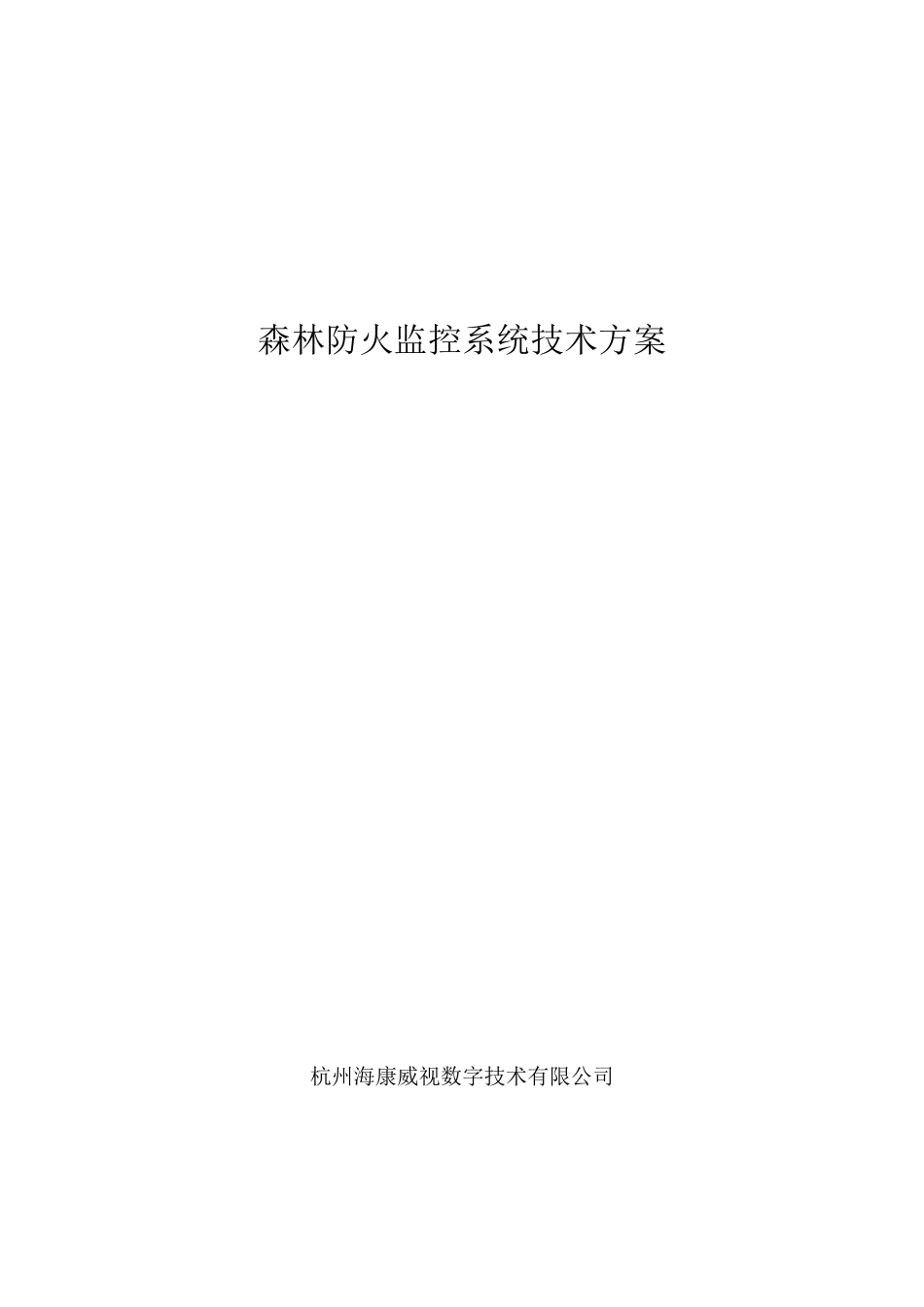 森林防火监控系统技术方案

杭州海康威视数字技术有限公司